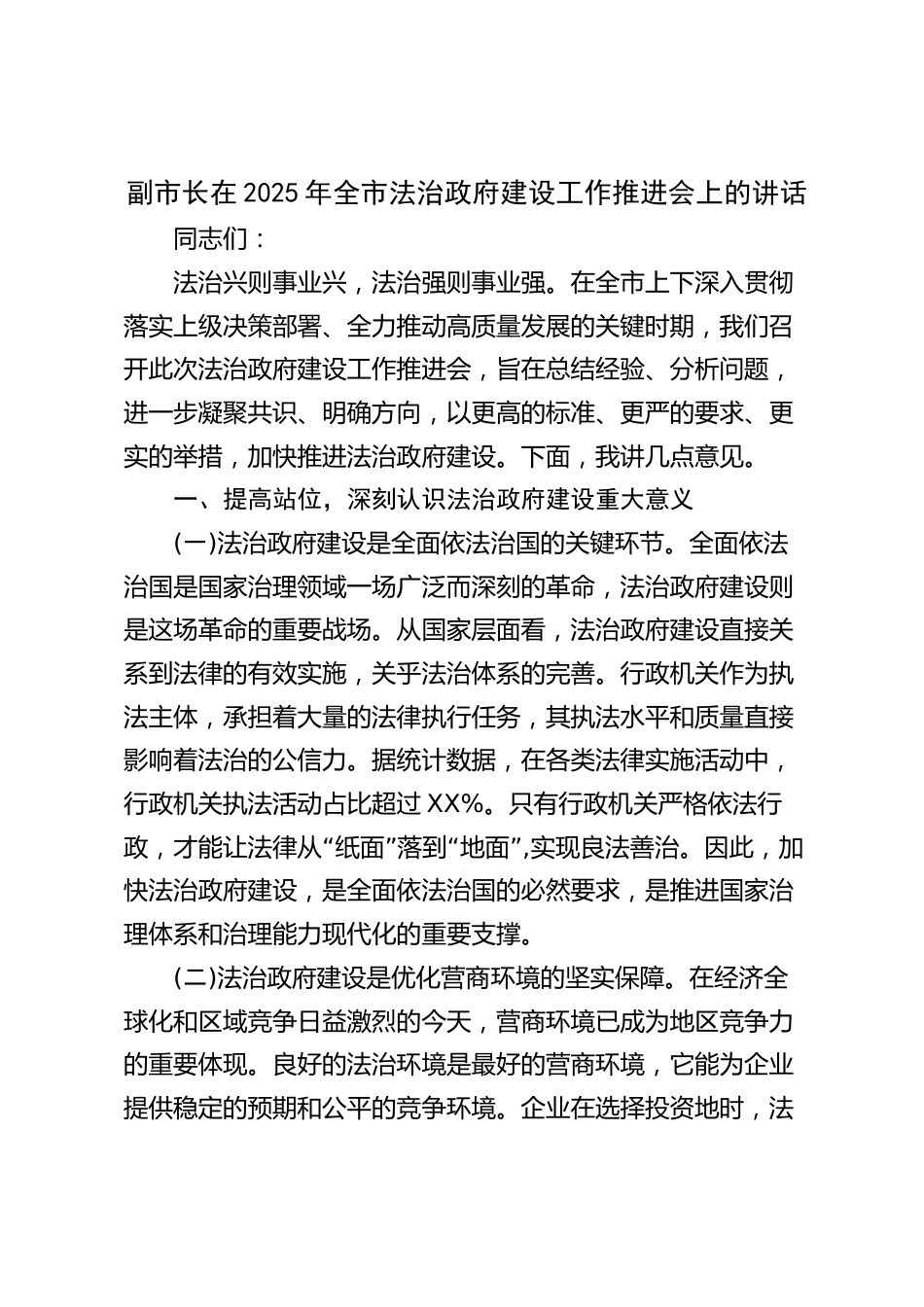 副市长在2025年全市法治政府建设工作推进会上的讲话

同志们：

法治兴则事业兴，法治强则事业强。在全市上下深入贯彻落实上级决策部署、全力推动高质量发展的关键时期，我们召开此次法治政府建设工作推进会，旨在总结经验、分析问题，进一步凝聚共识、明确方向，以更高的标准、更严的要求、更实的举措，加快推进法治政府建设。下面，我讲几点意见。

一、提高站位，深刻认识法治政府建设重大意义

(一)法治政府建设是全面依法治国的关键环节。全面依法治国是国家治理领域一场广泛而深刻的革命，法治政府建设则是这场革命的重要战场。从国家层面看，法治政府建设直接关系到法律的有效实施，关乎法治体系的完善。行政机关作为执法主体，承担着大量的法律执行任务，其执法水平和质量直接影响着法治的公信力。据统计数据，在各类法律实施活动中，行政机关执法活动占比超过XX%。只有行政机关严格依法行政，才能让法律从“纸面”落到“地面”,实现良法善治。因此，加快法治政府建设，是全面依法治国的必然要求，是推进国家治理体系和治理能力现代化的重要支撑。

(二)法治政府建设是优化营商环境的坚实保障。在经济全球化和区域竞争日益激烈的今天，营商环境已成为地区竞争力的重要体现。良好的法治环境是最好的营商环境，它能为企业提供稳定的预期和公平的竞争环境。企业在选择投资地时，法